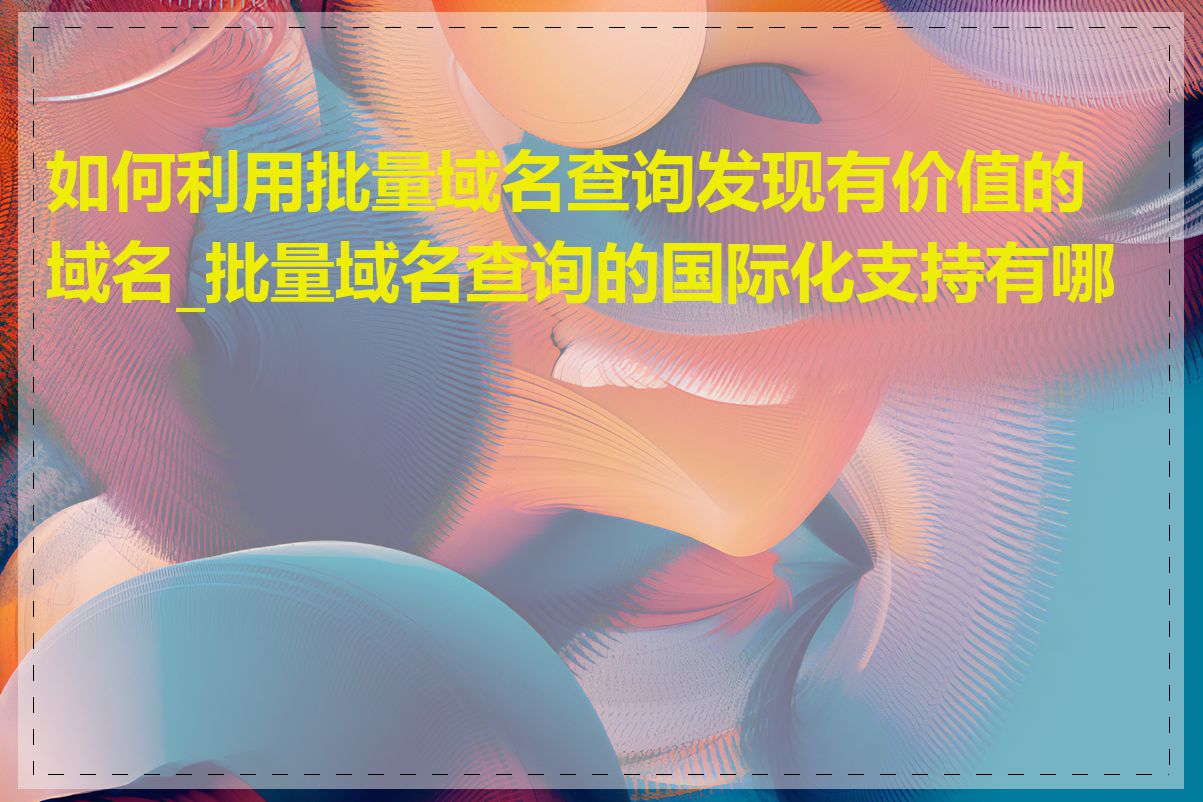 如何利用批量域名查询发现有价值的域名_批量域名查询的国际化支持有哪